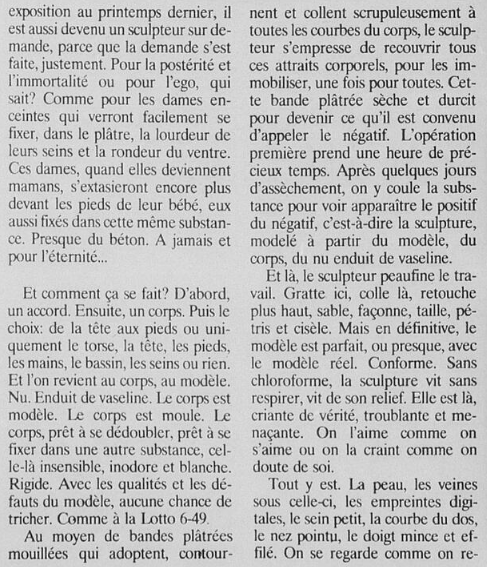 exposition au printemps dernier, il est aussi devenu un sculpteur sur demande, parce que la demande s'est faite, justement. Pour la postérité et l'immortalité ou pour l'ego, qui sait? Comme pour les dames enceintes qui verront facilement se fixer, dans le plâtre, la lourdeur de leurs seins et la rondeur du ventre. Ces dames, quand elles deviennent mamans, s'extasieront encore plus devant les pieds de leur bébé, eux aussi fixés dans cette même substance. Presque du béton. A jamais et pour l'éternité...

Et comment ça se fait? D'abord, un accord. Ensuite, un corps. Puis le choix: de la tête aux pieds ou uniquement le torse, la tête, les pieds, les mains, le bassin, les seins ou rien. Et l'on revient au corps, au modèle. Nu. Enduit de vaseline. Le corps est modèle. Le corps est moule. Le corps, prêt à se dédoubler, prêt à se fixer dans une autre substance, celle-là insensible, inodore et blanche. Rigide. Avec les qualités et les défauts du modèle, aucune chance de tricher. Comme à la Lotto 6-49.

Au moyen de bandes plâtrées mouillées qui adoptent, contournent et collent scrupuleusement à toutes les courbes du corps, le sculpteur s'empresse de recouvrir tous ces attraits corporels, pour les immobiliser, une fois pour toutes. Cette bande plâtrée sèche et durcit pour devenir ce qu'il est convenu d'appeler le négatif. L'opération première prend une heure de précieux temps. Après quelques jours d'assèchement, on y coule la substance pour voir apparaître le positif du négatif, c'est-à-dire la sculpture, modelé à partir du modèle, du corps, du nu enduit de vaseline.

Et là, le sculpteur peaufine le travail. Gratte ici, colle là, retouche plus haut, sable, façonne, taille, pétris et cisèle. Mais en définitive, le modèle est parfait, ou presque, avec le modèle réel. Conforme. Sans chloroforme, la sculpture vit sans respirer, vit de son relief. Elle est là, criante de vérité, troublante et menaçante. On l'aime comme on s'aime ou on la craint comme on doute de soi.

Tout y est. La peau, les veines sous celle-ci, les empreintes digitales, le sein petit, la courbe du dos, le nez pointu, le doigt mince et effilé. On se regarde comme on re-